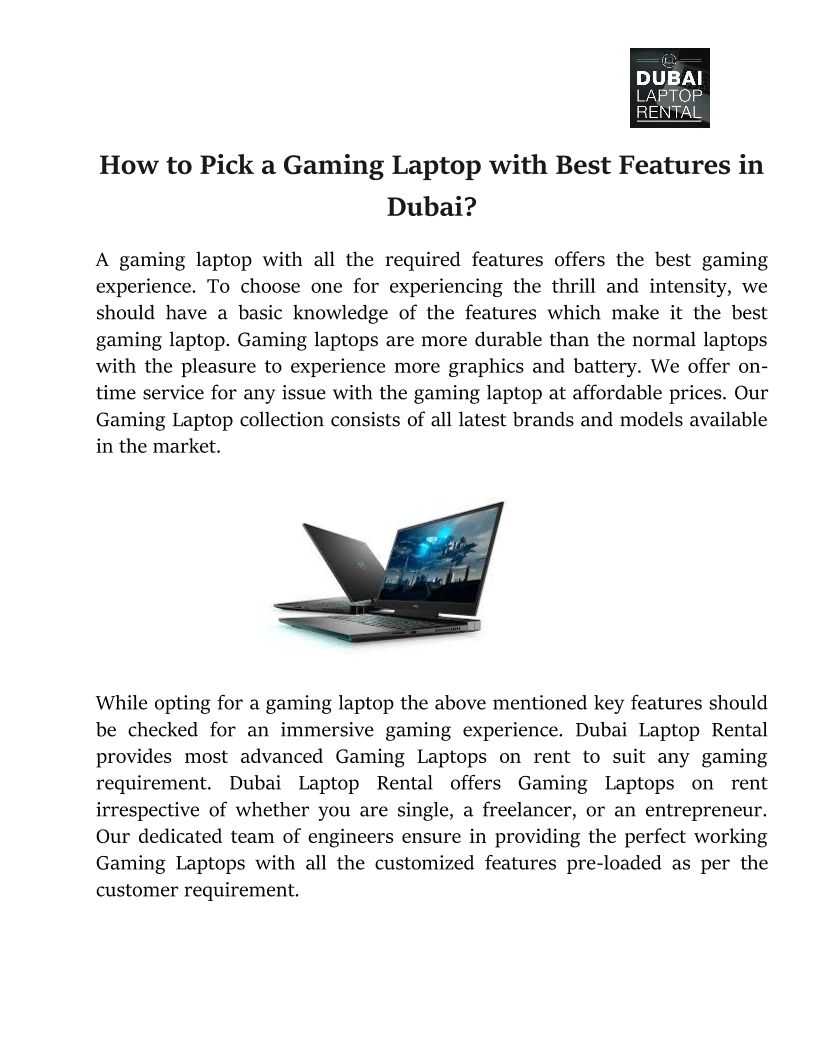 DUBAI LAPTOP RENTAL

How to Pick a Gaming Laptop with Best Features in Dubai?

A gaming laptop with all the required features offers the best gaming experience. To choose one for experiencing the thrill and intensity, we should have a basic knowledge of the features which make it the best gaming laptop. Gaming laptops are more durable than the normal laptops with the pleasure to experience more graphics and battery. We offer on-time service for any issue with the gaming laptop at affordable prices. Our Gaming Laptop collection consists of all latest brands and models available in the market.

While opting for a gaming laptop the above mentioned key features should be checked for an immersive gaming experience. Dubai Laptop Rental provides most advanced Gaming Laptops on rent to suit any gaming requirement. Dubai Laptop Rental offers Gaming Laptops on rent irrespective of whether you are single, a freelancer, or an entrepreneur. Our dedicated team of engineers ensure in providing the perfect working Gaming Laptops with all the customized features pre-loaded as per the customer requirement.